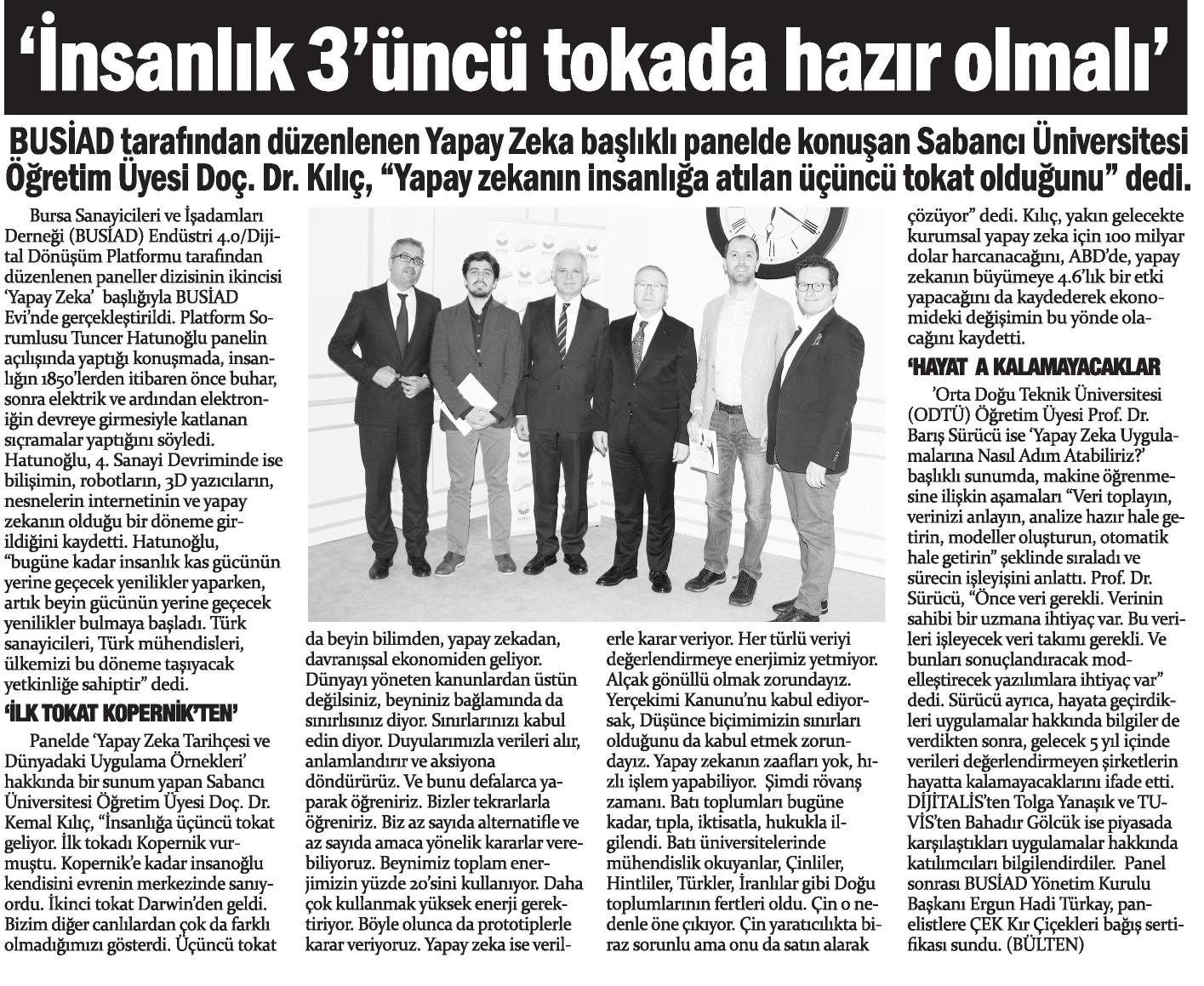 ‘İnsanlık 3’üncü tokada hazır olmalı’

BUSİAD tarafından düzenlenen Yapay Zeka başlıklı panelde konuşan Sabancı Üniversitesi Öğretim Üyesi Doç. Dr. Kılıç, “Yapay zekanın insanlığa atılan üçüncü tokat olduğunu” dedi.

Bursa Sanayicileri ve İşadamları Derneği (BUSİAD) Endüstri 4.0/Dijital Dönüşüm Platformu tarafından düzenlenen paneller dizisinin ikincisi ‘Yapay Zeka’ başlığıyla BUSİAD Evi’nde gerçekleştirildi. Platform Sorumlusu Tuncer Hatunoğlu panelin açılışında yaptığı konuşmada, insanlığın 1850’lerden itibaren önce buhar, sonra elektrik ve ardından elektroniğin devreye girmesiyle katlanan sıçramalar yaptığını söyledi. Hatunoğlu, 4. Sanayi Devriminde ise bilişimin, robotların, 3D yazıcıların, nesnelerin internetinin ve yapay zekanın olduğu bir döneme girildiğini kaydetti. Hatunoğlu, “bugüne kadar insanlık kas gücünün yerine geçecek yenilikler yaparken, artık beyin gücünün yerine geçecek yenilikler bulmaya başladı. Türk sanayicileri, Türk mühendisleri, ülkemizi bu döneme taşıyacak yetkinliğe sahiptir” dedi.

‘İLK TOKAT KOPERNİK’TEN’

Panelde ‘Yapay Zeka Tarihçesi ve Dünyadaki Uygulama Örnekleri’ hakkında bir sunum yapan Sabancı Üniversitesi Öğretim Üyesi Doç. Dr. Kemal Kılıç, “İnsanlığa üçüncü tokat geliyor. İlk tokadı Kopernik vurmuştu. Kopernik’e kadar insanoğlu kendisini evrenin merkezinde sanıyordu. İkinci tokat Darwin’den geldi. Bizim diğer canlılardan çok da farklı olmadığımızı gösterdi. Üçüncü tokat da beyin bilimden, yapay zekadan, davranışsal ekonomiden geliyor. Dünyayı yöneten kanunlardan üstün değilsiniz, beyniniz bağlamında da sınırlısınız diyor. Sınırlarınızı kabul edin diyor. Duyularımızla verileri alır, anlamlandırır ve aksiyona döndürürüz. Ve bunu defalarca yaparak öğreniriz. Bizler tekrarlarla öğreniriz. Biz az sayıda alternatifle ve az sayıda amaca yönelik kararlar verebiliyoruz. Beynimiz toplam enerjimizin yüzde 20’sini kullanıyor. Daha çok kullanmak yüksek enerji gerektiriyor. Böyle olunca da prototiplerle karar veriyoruz. Yapay zeka ise verilerle karar veriyor. Her türlü veriyi değerlendirmeye enerjimiz yetmiyor. Alçak gönüllü olmak zorundayız. Yerçekimi Kanunu’nu kabul ediyorsak, Düşünce biçimimizin sınırları olduğunu da kabul etmek zorundayız. Yapay zekanın zaafları yok, hızlı işlem yapabiliyor. Şimdi rövanş zamanı. Batı toplumları bugüne kadar, tıpla, iktisatla, hukukla ilgilendi. Batı üniversitelerinde mühendislik okuyanlar, Çinliler, Hintliler, Türkler, İranlılar gibi Doğu toplumlarının fertleri oldu. Çin o nedenle öne çıkıyor. Çin yaratıcılıkta biraz sorunlu ama onu da satın alarak çözüyor” dedi. Kılıç, yakın gelecekte kurumsal yapay zeka için 100 milyar dolar harcanacağını, ABD’de, yapay zekanın büyümeye 4.6’lık bir etki yapacağını da kaydederek ekonomideki değişimin bu yönde olacağını kaydetti.

‘HAYAT A KALAMAYACAKLAR

’Orta Doğu Teknik Üniversitesi (ODTÜ) Öğretim Üyesi Prof. Dr. Barış Sürücü ise ‘Yapay Zeka Uygulamalarına Nasıl Adım Atabiliriz?’ başlıklı sunumda, makine öğrenmesine ilişkin aşamaları “Veri toplayın, verinizi anlayın, analize hazır hale getirin, modeller oluşturun, otomatik hale getirin” şeklinde sıraladı ve sürecin işleyişini anlattı. Prof. Dr. Sürücü, “Önce veri gerekli. Verinin sahibi bir uzmana ihtiyaç var. Bu verileri işleyecek veri takımı gerekli. Ve bunları sonuçlandıracak modelleştirecek yazılımlara ihtiyaç var” dedi. Sürücü ayrıca, hayata geçirdikleri uygulamalar hakkında bilgiler de verdikten sonra, gelecek 5 yıl içinde verileri değerlendirmeyen şirketlerin hayatta kalamayacaklarını ifade etti. DİJİTALİS’ten Tolga Yanaşık ve TUVİS’ten Bahadır Gölcük ise piyasada karşılaştıkları uygulamalar hakkında katılımcıları bilgilendirdiler. Panel sonrası BUSİAD Yönetim Kurulu Başkanı Ergun Hadi Türkay, panelistlere ÇEK Kır Çiçekleri bağış sertifikası sundu. (BÜLTEN)